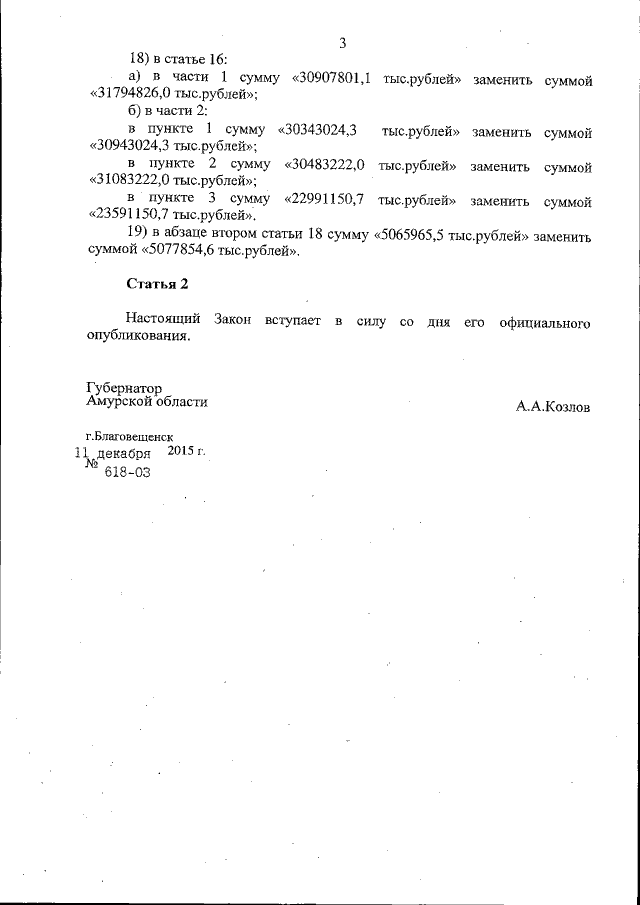 3

18) в статье 16:

а) в части 1 сумму «30907801,1 тыс.рублей» заменить суммой «31794826,0 тыс.рублей»;

б) в части 2:

в пункте 1 сумму «30343024,3 тыс.рублей» заменить суммой «30943024,3 тыс.рублей»;

в пункте 2 сумму «30483222,0 тыс.рублей» заменить суммой «31083222,0 тыс.рублей»;

в пункте 3 сумму «22991150,7 тыс.рублей» заменить суммой «23591150,7 тыс.рублей».

19) в абзаце втором статьи 18 сумму «5065965,5 тыс.рублей» заменить суммой «5077854,6 тыс.рублей».

Статья 2

Настоящий Закон вступает в силу со дня его официального опубликования.

Губернатор
Амурской области

А.А.Козлов

г.Благовещенск
11 декабря 2015 г.
№ 618-ОЗ